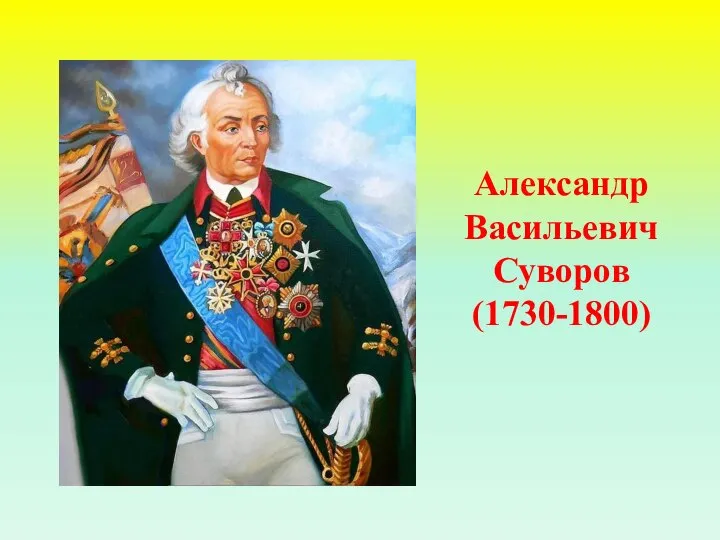 Александр Васильевич Суворов (1730-1800)